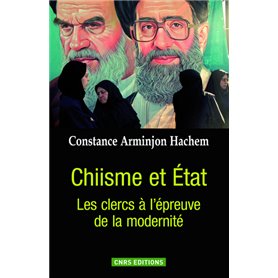 Constance Arminjon Hachem

Chiisme et État

Les clercs à l'épreuve de la modernité

CNRS EDITIONS